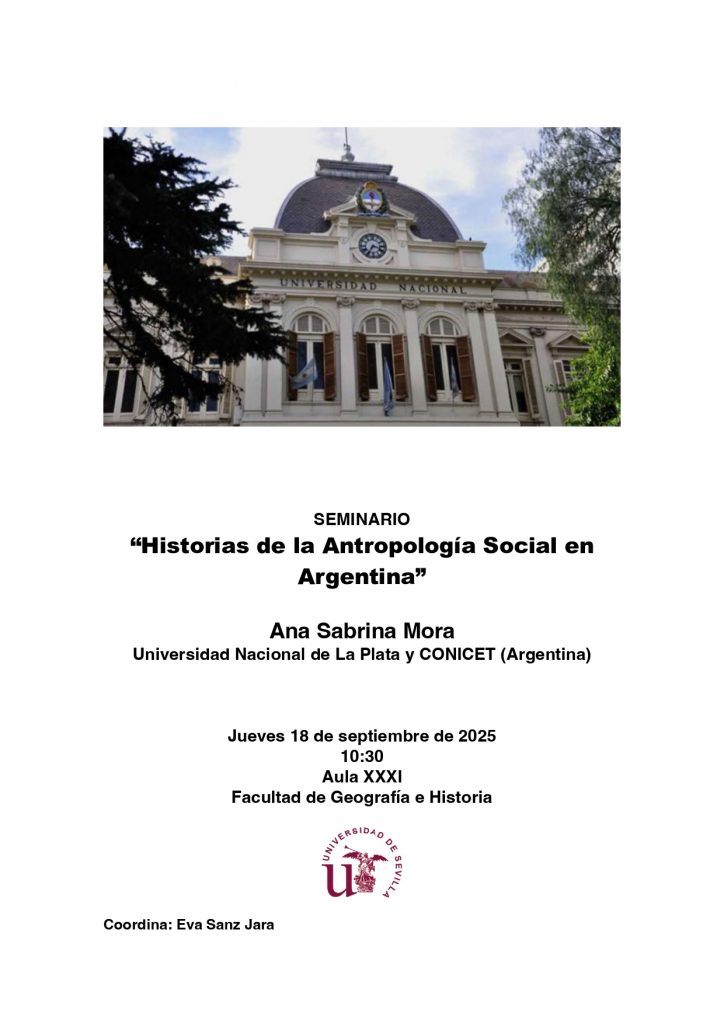 UNIVERSIDAD NACIONAL

SEMINARIO
“Historias de la Antropología Social en Argentina”

Ana Sabrina Mora
Universidad Nacional de La Plata y CONICET (Argentina)

Jueves 18 de septiembre de 2025
10:30
Aula XXXI
Facultad de Geografía e Historia

UNIVERSIDAD DE SEVILLA

Coordina: Eva Sanz Jara